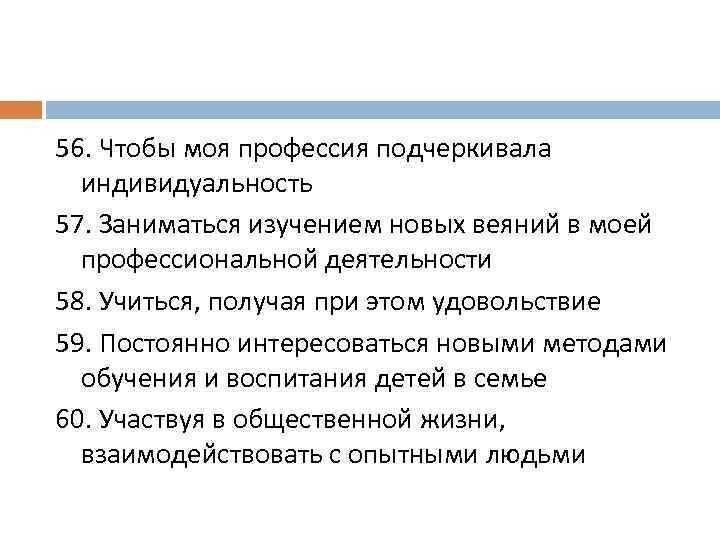 56. Чтобы моя профессия подчеркивала индивидуальность

57. Заниматься изучением новых веяний в моей профессиональной деятельности

58. Учиться, получая при этом удовольствие

59. Постоянно интересоваться новыми методами обучения и воспитания детей в семье

60. Участвуя в общественной жизни, взаимодействовать с опытными людьми